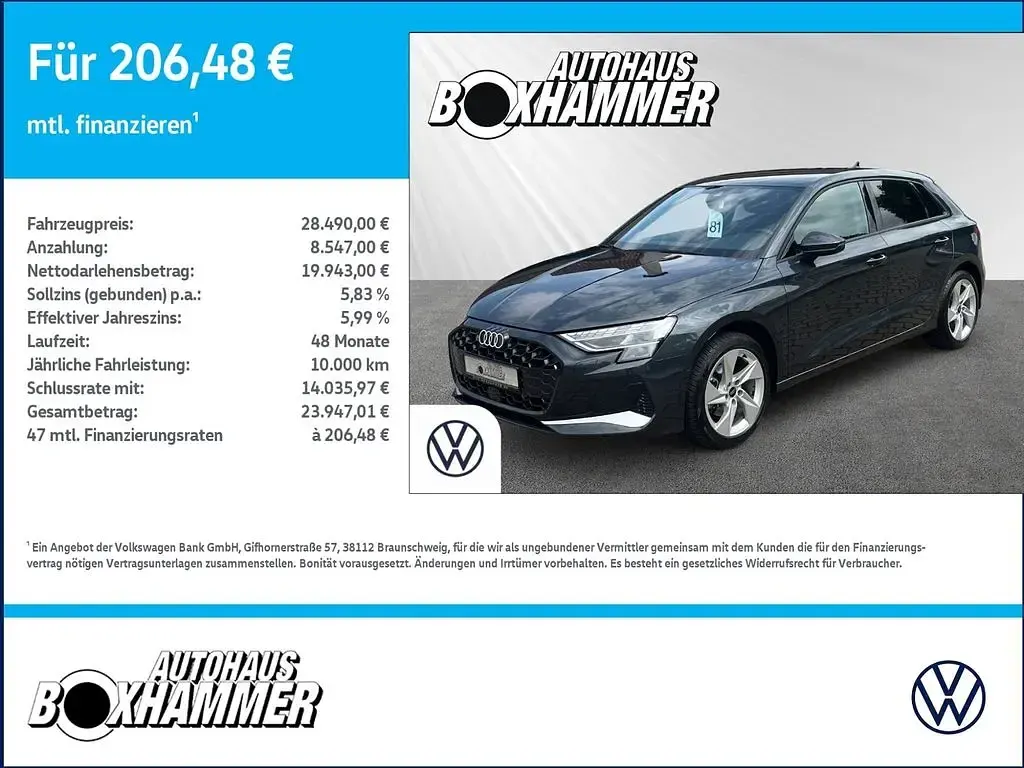 Für 206,48 €

mtl. finanzieren$^{1}$

Fahrzeugpreis: 28.490,00 €
Anzahlung: 8.547,00 €
Nettodarlehensbetrag: 19.943,00 €
Sollzins (gebunden) p.a.: 5,83 %
Effektiver Jahreszins: 5,99 %
Laufzeit: 48 Monate
Jährliche Fahrleistung: 10.000 km
Schlussrate mit: 14.035,97 €
Gesamtbetrag: 23.947,01 €
47 mtl. Finanzierungsraten à 206,48 €

AUTOHAUS
BOXHAMMER

81

$^{1}$ Ein Angebot der Volkswagen Bank GmbH, Gifhornerstraße 57, 38112 Braunschweig, für die wir als ungebundener Vermittler gemeinsam mit dem Kunden die für den Finanzierungsvertrag nötigen Vertragsunterlagen zusammenstellen. Bonität vorausgesetzt. Änderungen und Irrtümer vorbehalten. Es besteht ein gesetzliches Widerrufsrecht für Verbraucher.

AUTOHAUS
BOXHAMMER